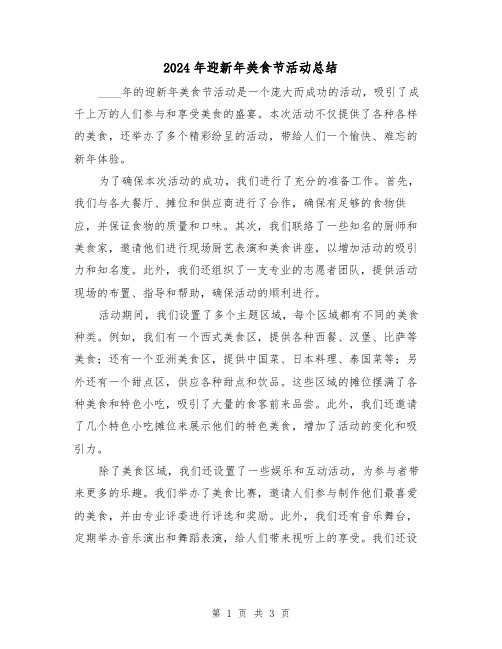 2024年迎新年美食节活动总结

____年的迎新年美食节活动是一个庞大而成功的活动，吸引了成千上万的人们参与和享受美食的盛宴。本次活动不仅提供了各种各样的美食，还举办了多个精彩纷呈的活动，带给人们一个愉快、难忘的新年体验。

为了确保本次活动的成功，我们进行了充分的准备工作。首先，我们与各大餐厅、摊位和供应商进行了合作，确保有足够的食物供应，并保证食物的质量和口味。其次，我们联络了一些知名的厨师和美食家，邀请他们进行现场厨艺表演和美食讲座，以增加活动的吸引力和知名度。此外，我们还组织了一支专业的志愿者团队，提供活动现场的布置、指导和帮助，确保活动的顺利进行。

活动期间，我们设置了多个主题区域，每个区域都有不同的美食种类。例如，我们有一个西式美食区，提供各种西餐、汉堡、比萨等美食；还有一个亚洲美食区，提供中国菜、日本料理、泰国菜等；另外还有一个甜点区，供应各种甜点和饮品。这些区域的摊位摆满了各种美食和特色小吃，吸引了大量的食客前来品尝。此外，我们还邀请了几个特色小吃摊位来展示他们的特色美食，增加了活动的变化和吸引力。

除了美食区域，我们还设置了一些娱乐和互动活动，为参与者带来更多的乐趣。我们举办了美食比赛，邀请人们参与制作他们最喜爱的美食，并由专业评委进行评选和奖励。此外，我们还有音乐舞台，定期举办音乐演出和舞蹈表演，给人们带来视听上的享受。我们还设

第 1 页 共 3 页